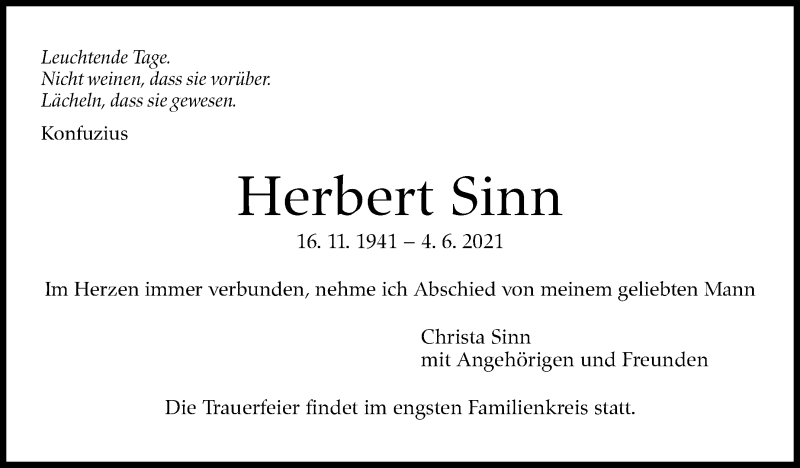 Leuchtende Tage.
Nicht weinen, dass sie vorüber.
Lächeln, dass sie gewesen.

Konfuzius

Herbert Sinn

16. 11. 1941 – 4. 6. 2021

Im Herzen immer verbunden, nehme ich Abschied von meinem geliebten Mann

Christa Sinn
mit Angehörigen und Freunden

Die Trauerfeier findet im engsten Familienkreis statt.